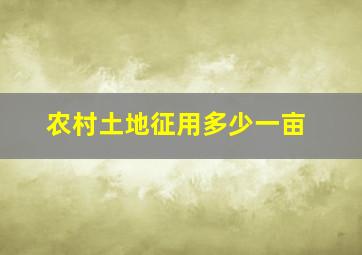 农村土地征用多少一亩